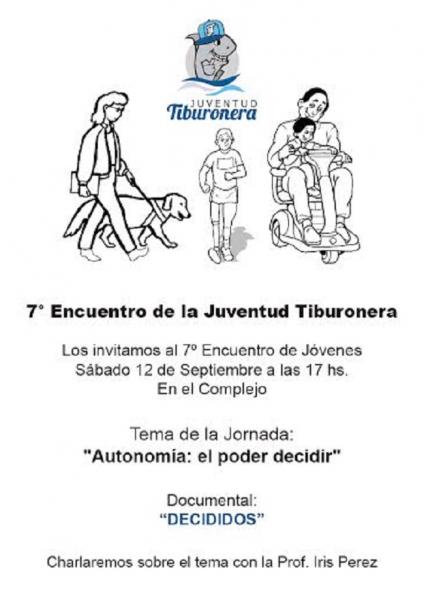 JUVENTUD
Tiburonera

7° Encuentro de la Juventud Tiburonera

Los invitamos al 7º Encuentro de Jóvenes
Sábado 12 de Septiembre a las 17 hs.
En el Complejo

Tema de la Jornada:
"Autonomía: el poder decidir"

Documental:
"DECIDIDOS"

Charlaremos sobre el tema con la Prof. Iris Perez